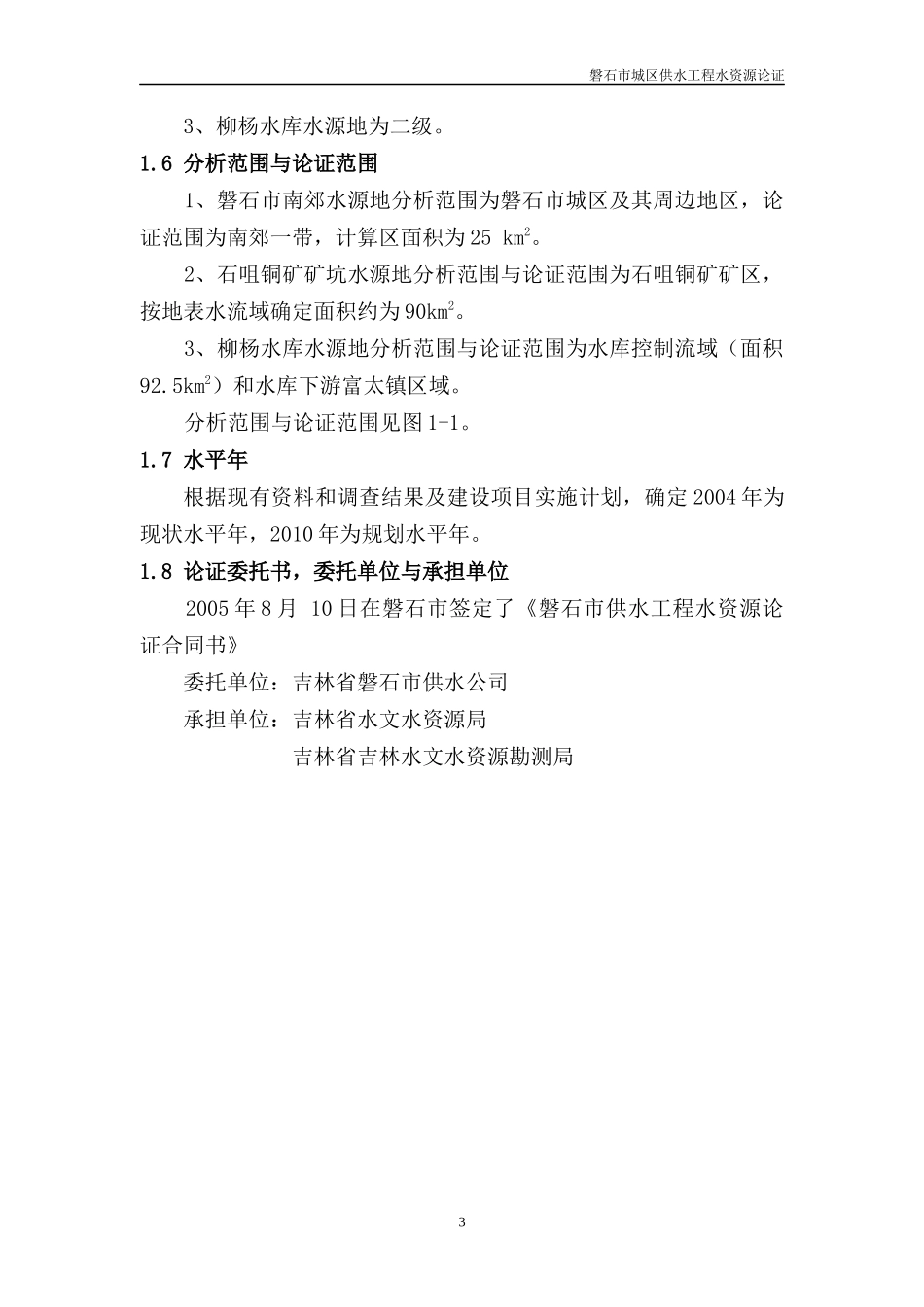 磐石市城区供水工程水资源论证

3、柳杨水库水源地为二级。

1.6 分析范围与论证范围

1、磐石市南郊水源地分析范围为磐石市城区及其周边地区，论证范围为南郊一带，计算区面积为25 $km^2$。

2、石咀铜矿矿坑水源地分析范围与论证范围为石咀铜矿矿区，按地表水流域确定面积约为90$km^2$。

3、柳杨水库水源地分析范围与论证范围为水库控制流域（面积92.5$km^2$）和水库下游富太镇区域。

分析范围与论证范围见图1-1。

1.7 水平年

根据现有资料和调查结果及建设项目实施计划，确定2004年为现状水平年，2010年为规划水平年。

1.8 论证委托书，委托单位与承担单位

2005年8月 10日在磐石市签定了《磐石市供水工程水资源论证合同书》

委托单位：吉林省磐石市供水公司

承担单位：吉林省水文水资源局

吉林省吉林水文水资源勘测局

3